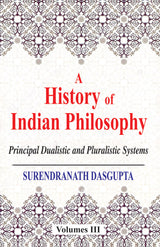 A History of Indian Philosophy

Principal Dualistic and Pluralistic Systems

SURENDRANATH DASGUPTA

Volumes III